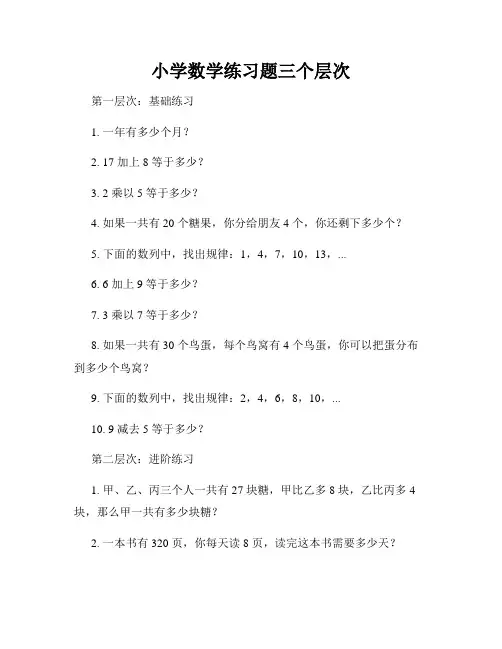 小学数学练习题三个层次

第一层次：基础练习

1. 一年有多少个月？

2. 17 加上 8 等于多少？

3. 2 乘以 5 等于多少？

4. 如果一共有 20 个糖果，你分给朋友 4 个，你还剩下多少个？

5. 下面的数列中，找出规律：1，4，7，10，13，...

6. 6 加上 9 等于多少？

7. 3 乘以 7 等于多少？

8. 如果一共有 30 个鸟蛋，每个鸟窝有 4 个鸟蛋，你可以把蛋分布到多少个鸟窝？

9. 下面的数列中，找出规律：2，4，6，8，10，...

10. 9 减去 5 等于多少？

第二层次：进阶练习

1. 甲、乙、丙三个人一共有 27 块糖，甲比乙多 8 块，乙比丙多 4 块，那么甲一共有多少块糖？

2. 一本书有 320 页，你每天读 8 页，读完这本书需要多少天？